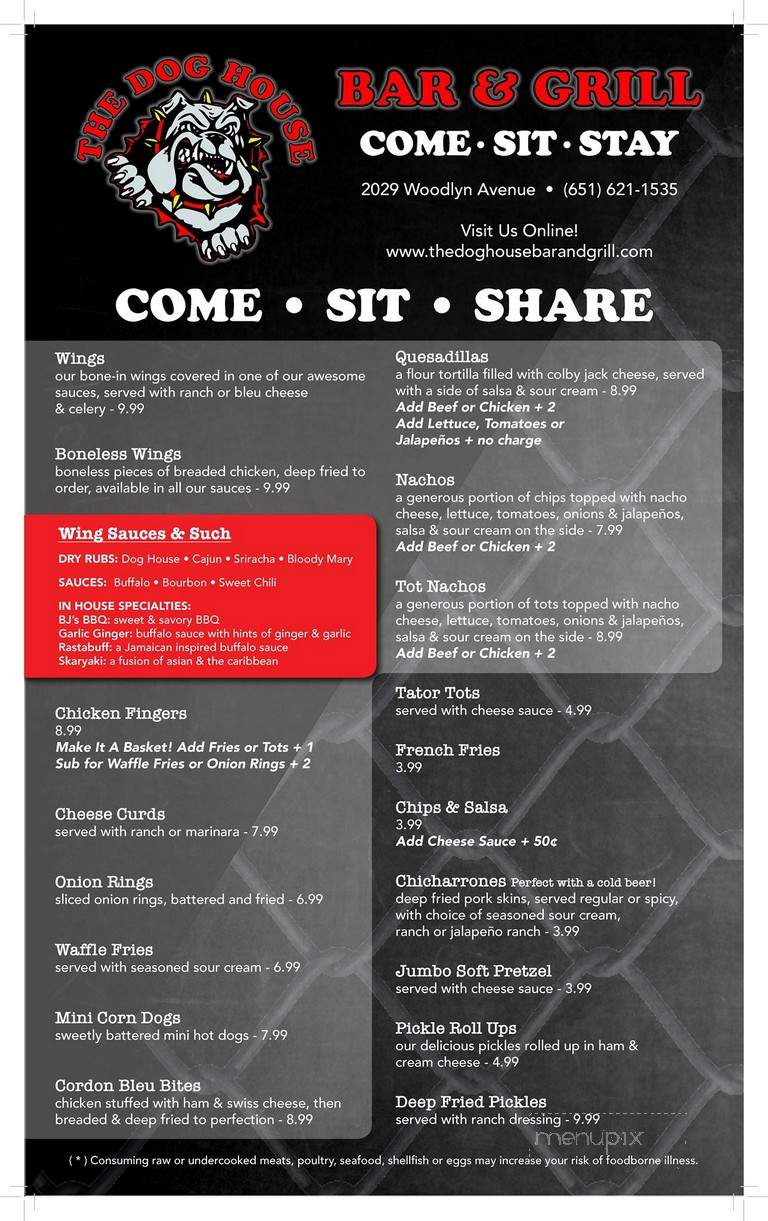 THE DOG HOUSE

BAR & GRILL
COME · SIT · STAY
2029 Woodlyn Avenue • (651) 621-1535
Visit Us Online!
www.thedoghousebarandgrill.com

COME • SIT • SHARE

Wings
our bone-in wings covered in one of our awesome sauces, served with ranch or bleu cheese & celery - 9.99

Boneless Wings
boneless pieces of breaded chicken, deep fried to order, available in all our sauces - 9.99

Wing Sauces & Such
DRY RUBS: Dog House • Cajun • Sriracha • Bloody Mary
SAUCES: Buffalo • Bourbon • Sweet Chili
IN HOUSE SPECIALTIES:
BJ's BBQ: sweet & savory BBQ
Garlic Ginger: buffalo sauce with hints of ginger & garlic
Rastabuff: a Jamaican inspired buffalo sauce
Skaryaki: a fusion of asian & the caribbean

Chicken Fingers
8.99
Make It A Basket! Add Fries or Tots + 1
Sub for Waffle Fries or Onion Rings + 2

Cheese Curds
served with ranch or marinara - 7.99

Onion Rings
sliced onion rings, battered and fried - 6.99

Waffle Fries
served with seasoned sour cream - 6.99

Mini Corn Dogs
sweetly battered mini hot dogs - 7.99

Cordon Bleu Bites
chicken stuffed with ham & swiss cheese, then breaded & deep fried to perfection - 8.99

Quesadillas
a flour tortilla filled with colby jack cheese, served with a side of salsa & sour cream - 8.99
Add Beef or Chicken + 2
Add Lettuce, Tomatoes or Jalapeños + no charge

Nachos
a generous portion of chips topped with nacho cheese, lettuce, tomatoes, onions & jalapeños, salsa & sour cream on the side - 7.99
Add Beef or Chicken + 2

Tot Nachos
a generous portion of tots topped with nacho cheese, lettuce, tomatoes, onions & jalapeños, salsa & sour cream on the side - 8.99
Add Beef or Chicken + 2

Tator Tots
served with cheese sauce - 4.99

French Fries
3.99

Chips & Salsa
3.99
Add Cheese Sauce + 50¢

Chicharrones Perfect with a cold beer!
deep fried pork skins, served regular or spicy, with choice of seasoned sour cream, ranch or jalapeño ranch - 3.99

Jumbo Soft Pretzel
served with cheese sauce - 3.99

Pickle Roll Ups
our delicious pickles rolled up in ham & cream cheese - 4.99

Deep Fried Pickles
served with ranch dressing - 9.99

menupix

( * ) Consuming raw or undercooked meats, poultry, seafood, shellfish or eggs may increase your risk of foodborne illness.